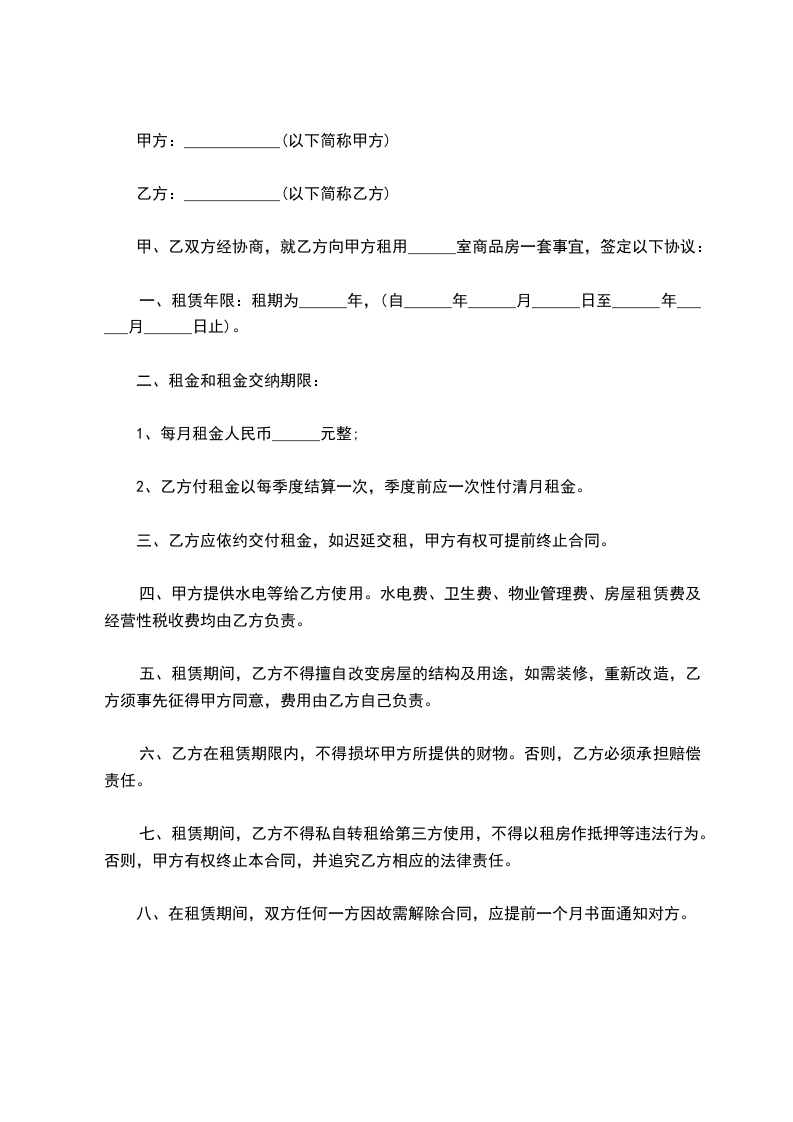 甲方：____________(以下简称甲方)

乙方：____________(以下简称乙方)

甲、乙双方经协商，就乙方向甲方租用______室商品房一套事宜，签定以下协议：

一、租赁年限：租期为______年，(自______年______月______日至______年______月______日止)。

二、租金和租金交纳期限：

1、每月租金人民币______元整;

2、乙方付租金以每季度结算一次，季度前应一次性付清月租金。

三、乙方应依约交付租金，如迟延交租，甲方有权可提前终止合同。

四、甲方提供水电等给乙方使用。水电费、卫生费、物业管理费、房屋租赁费及经营性税收费均由乙方负责。

五、租赁期间，乙方不得擅自改变房屋的结构及用途，如需装修，重新改造，乙方须事先征得甲方同意，费用由乙方自己负责。

六、乙方在租赁期限内，不得损坏甲方所提供的财物。否则，乙方必须承担赔偿责任。

七、租赁期间，乙方不得私自转租给第三方使用，不得以租房作抵押等违法行为。否则，甲方有权终止本合同，并追究乙方相应的法律责任。

八、在租赁期间，双方任何一方因故需解除合同，应提前一个月书面通知对方。